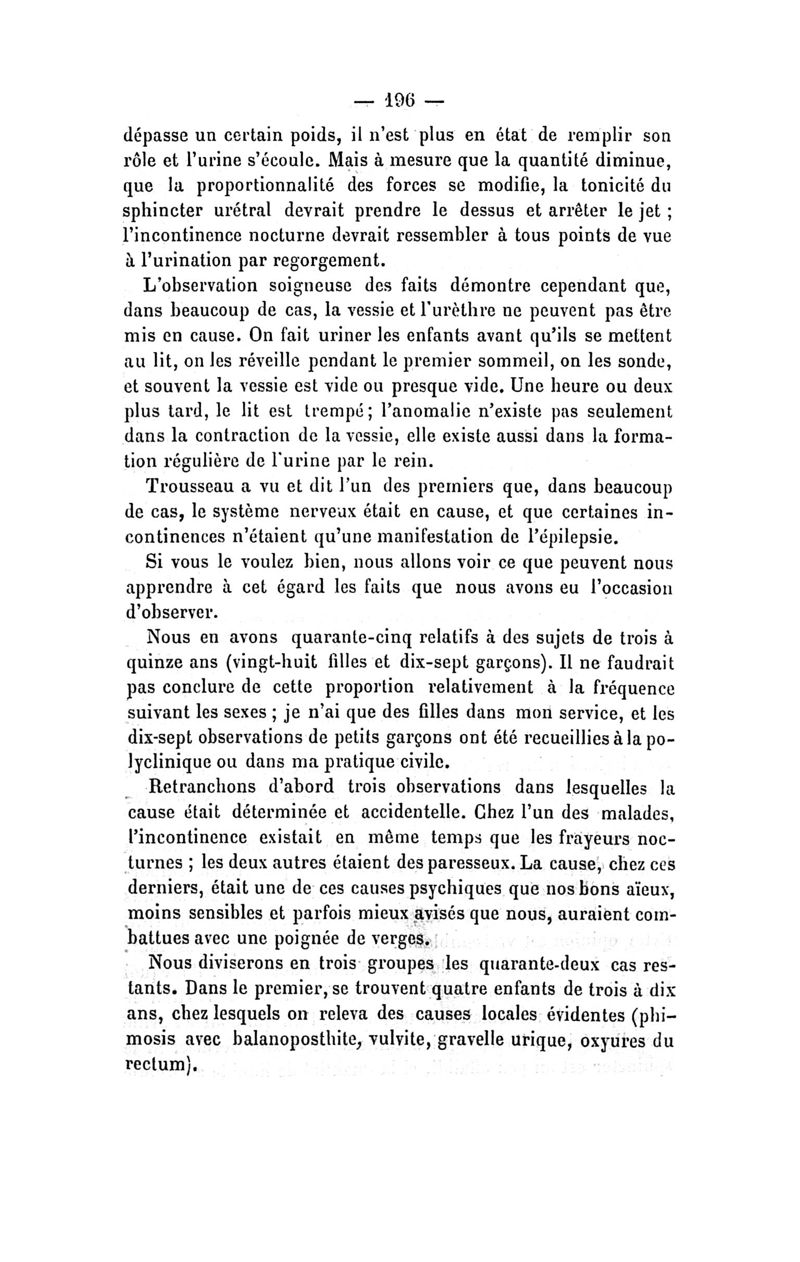 — 196 —

dépasse un certain poids, il n'est plus en état de remplir son rôle et l'urine s'écoule. Mais à mesure que la quantité diminue, que la proportionnalité des forces se modifie, la tonicité du sphincter urétral devrait prendre le dessus et arrêter le jet ; l'incontinence nocturne devrait ressembler à tous points de vue à l'urination par regorgement.

L'observation soigneuse des faits démontre cependant que, dans beaucoup de cas, la vessie et l'urèthre ne peuvent pas être mis en cause. On fait uriner les enfants avant qu'ils se mettent au lit, on les réveille pendant le premier sommeil, on les sonde, et souvent la vessie est vide ou presque vide. Une heure ou deux plus tard, le lit est trempé; l'anomalie n'existe pas seulement dans la contraction de la vessie, elle existe aussi dans la formation régulière de l'urine par le rein.

Trousseau a vu et dit l'un des premiers que, dans beaucoup de cas, le système nerveux était en cause, et que certaines incontinences n'étaient qu'une manifestation de l'épilepsie.

Si vous le voulez bien, nous allons voir ce que peuvent nous apprendre à cet égard les faits que nous avons eu l'occasion d'observer.

Nous en avons quarante-cinq relatifs à des sujets de trois à quinze ans (vingt-huit filles et dix-sept garçons). Il ne faudrait pas conclure de cette proportion relativement à la fréquence suivant les sexes ; je n'ai que des filles dans mon service, et les dix-sept observations de petits garçons ont été recueillies à la polyclinique ou dans ma pratique civile.

Retranchons d'abord trois observations dans lesquelles la cause était déterminée et accidentelle. Chez l'un des malades, l'incontinence existait en même temps que les frayeurs nocturnes ; les deux autres étaient des paresseux. La cause, chez ces derniers, était une de ces causes psychiques que nos bons aïeux, moins sensibles et parfois mieux avisés que nous, auraient combattues avec une poignée de verges.

Nous diviserons en trois groupes les quarante-deux cas restants. Dans le premier, se trouvent quatre enfants de trois à dix ans, chez lesquels on releva des causes locales évidentes (phimosis avec balanoposthite, vulvite, gravelle urique, oxyures du rectum).